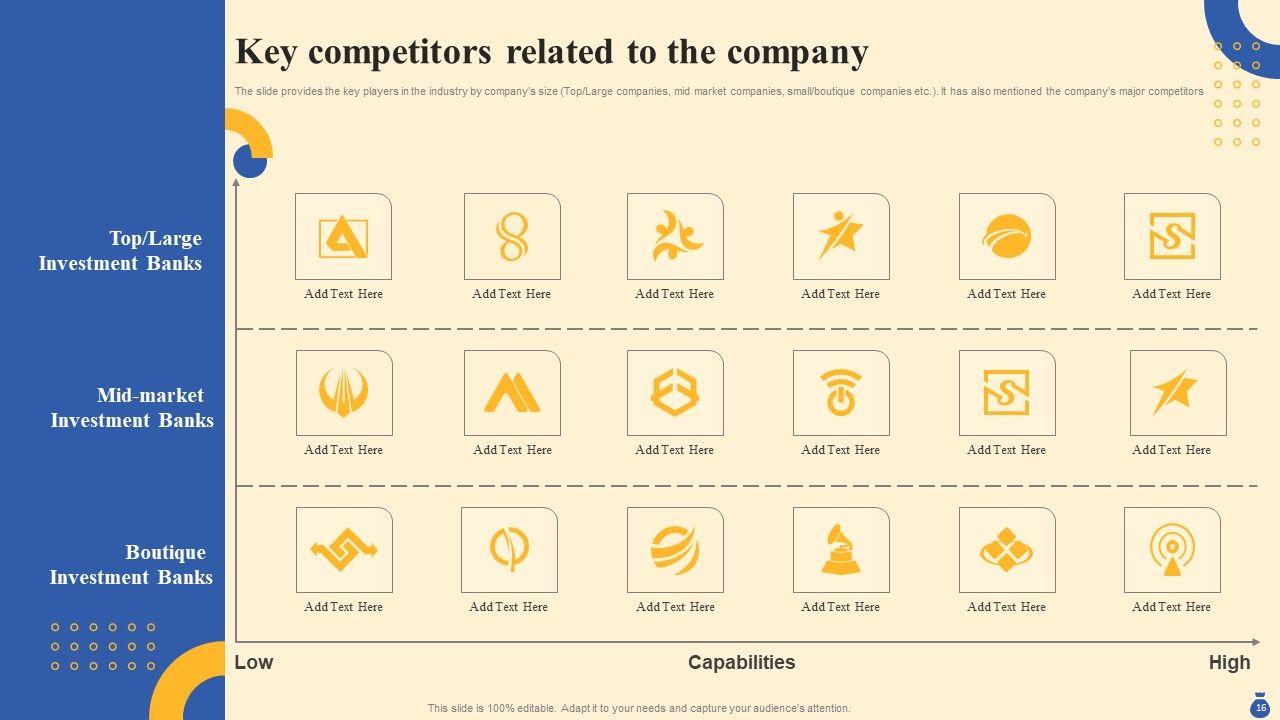 Key competitors related to the company

The slide provides the key players in the industry by company's size (Top/Large companies, mid market companies, small/boutique companies etc.). It has also mentioned the company's major competitors

Top/Large
Investment Banks

Add Text Here

Add Text Here

Add Text Here

Add Text Here

Add Text Here

Add Text Here

Mid-market
Investment Banks

Add Text Here

Add Text Here

Add Text Here

Add Text Here

Add Text Here

Add Text Here

Boutique
Investment Banks

Add Text Here

Add Text Here

Add Text Here

Add Text Here

Add Text Here

Add Text Here

Low

Capabilities

High

This slide is 100% editable. Adapt it to your needs and capture your audience's attention.

16